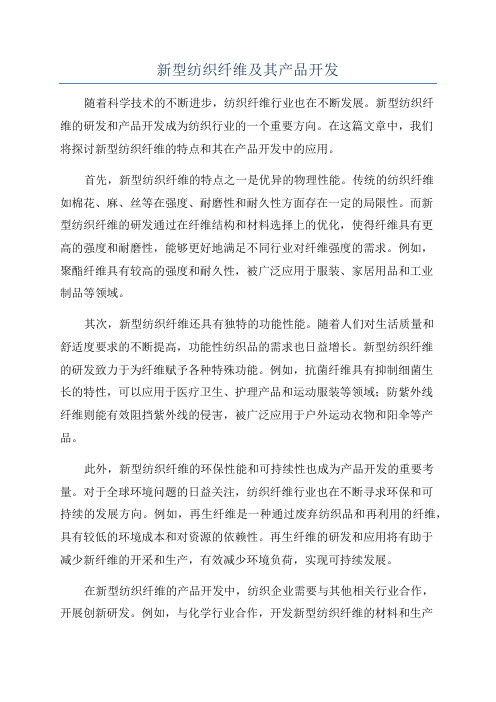 新型纺织纤维及其产品开发

随着科学技术的不断进步，纺织纤维行业也在不断发展。新型纺织纤维的研发和产品开发成为纺织行业的一个重要方向。在这篇文章中，我们将探讨新型纺织纤维的特点和其在产品开发中的应用。

首先，新型纺织纤维的特点之一是优异的物理性能。传统的纺织纤维如棉花、麻、丝等在强度、耐磨性和耐久性方面存在一定的局限性。而新型纺织纤维的研发通过在纤维结构和材料选择上的优化，使得纤维具有更高的强度和耐磨性，能够更好地满足不同行业对纤维强度的需求。例如，聚酯纤维具有较高的强度和耐久性，被广泛应用于服装、家居用品和工业制品等领域。

其次，新型纺织纤维还具有独特的功能性能。随着人们对生活质量和舒适度要求的不断提高，功能性纺织品的需求也日益增长。新型纺织纤维的研发致力于为纤维赋予各种特殊功能。例如，抗菌纤维具有抑制细菌生长的特性，可以应用于医疗卫生、护理产品和运动服装等领域；防紫外线纤维则能有效阻挡紫外线的侵害，被广泛应用于户外运动衣物和阳伞等产品。

此外，新型纺织纤维的环保性能和可持续性也成为产品开发的重要考量。对于全球环境问题的日益关注，纺织纤维行业也在不断寻求环保和可持续的发展方向。例如，再生纤维是一种通过废弃纺织品和再利用的纤维，具有较低的环境成本和对资源的依赖性。再生纤维的研发和应用将有助于减少新纤维的开采和生产，有效减少环境负荷，实现可持续发展。

在新型纺织纤维的产品开发中，纺织企业需要与其他相关行业合作，开展创新研发。例如，与化学行业合作，开发新型纺织纤维的材料和生产